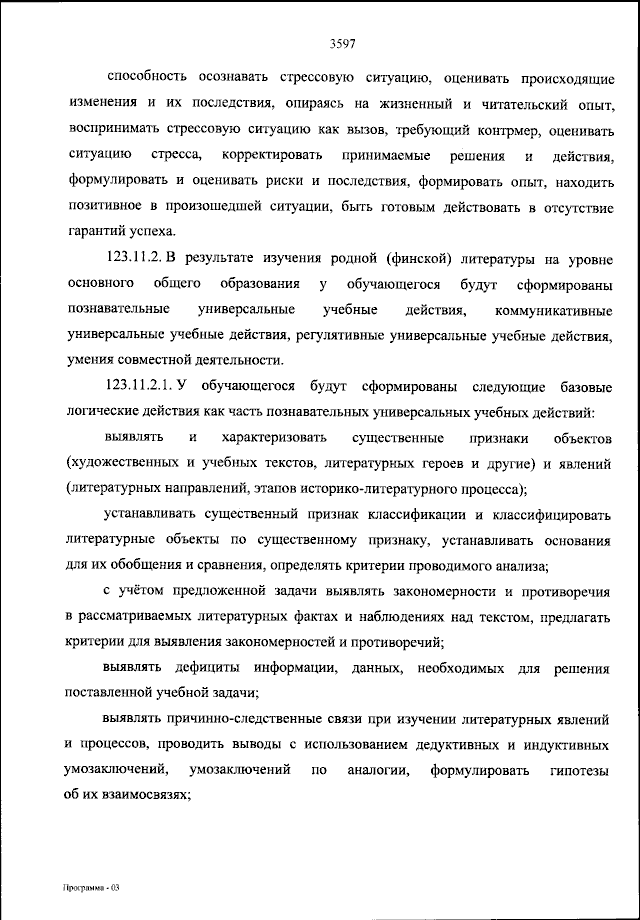 3597

способность осознавать стрессовую ситуацию, оценивать происходящие изменения и их последствия, опираясь на жизненный и читательский опыт, воспринимать стрессовую ситуацию как вызов, требующий контрмер, оценивать ситуацию стресса, корректировать принимаемые решения и действия, формулировать и оценивать риски и последствия, формировать опыт, находить позитивное в произошедшей ситуации, быть готовым действовать в отсутствие гарантий успеха.

123.11.2. В результате изучения родной (финской) литературы на уровне основного общего образования у обучающегося будут сформированы познавательные универсальные учебные действия, коммуникативные универсальные учебные действия, регулятивные универсальные учебные действия, умения совместной деятельности.

123.11.2.1. У обучающегося будут сформированы следующие базовые логические действия как часть познавательных универсальных учебных действий:

выявлять и характеризовать существенные признаки объектов (художественных и учебных текстов, литературных героев и другие) и явлений (литературных направлений, этапов историко-литературного процесса);

устанавливать существенный признак классификации и классифицировать литературные объекты по существенному признаку, устанавливать основания для их обобщения и сравнения, определять критерии проводимого анализа;

с учётом предложенной задачи выявлять закономерности и противоречия в рассматриваемых литературных фактах и наблюдениях над текстом, предлагать критерии для выявления закономерностей и противоречий;

выявлять дефициты информации, данных, необходимых для решения поставленной учебной задачи;

выявлять причинно-следственные связи при изучении литературных явлений и процессов, проводить выводы с использованием дедуктивных и индуктивных умозаключений, умозаключений по аналогии, формулировать гипотезы об их взаимосвязях;

Программа - 03